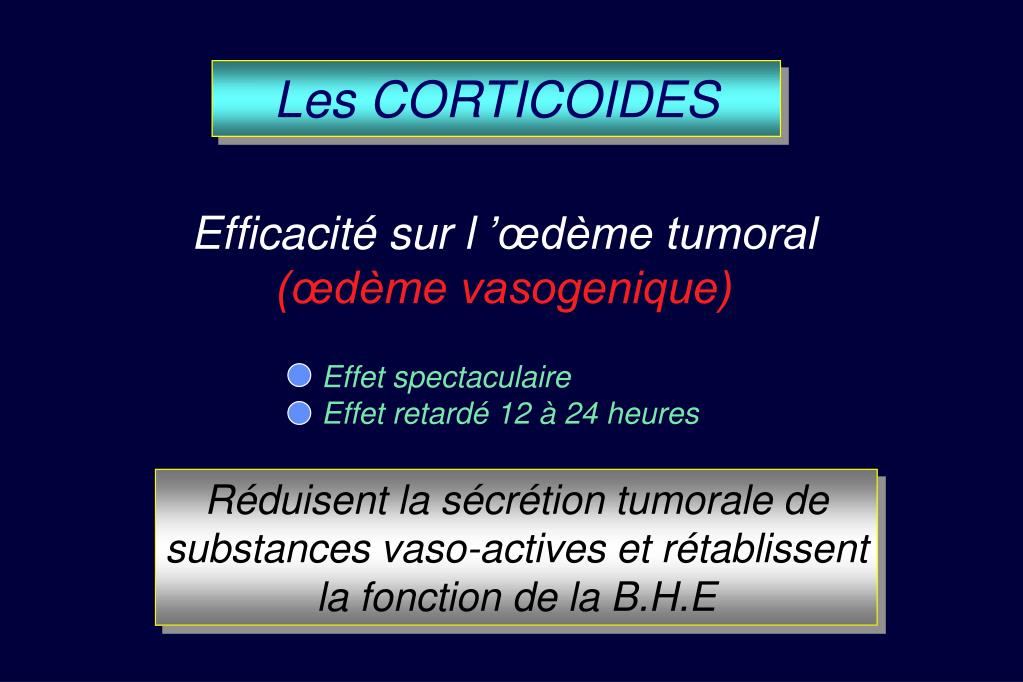 Les CORTICOIDES

Efficacité sur l ’œdème tumoral
(œdème vasogenique)

Effet spectaculaire
Effet retardé 12 à 24 heures

Réduisent la sécrétion tumorale de substances vaso-actives et rétablissent la fonction de la B.H.E